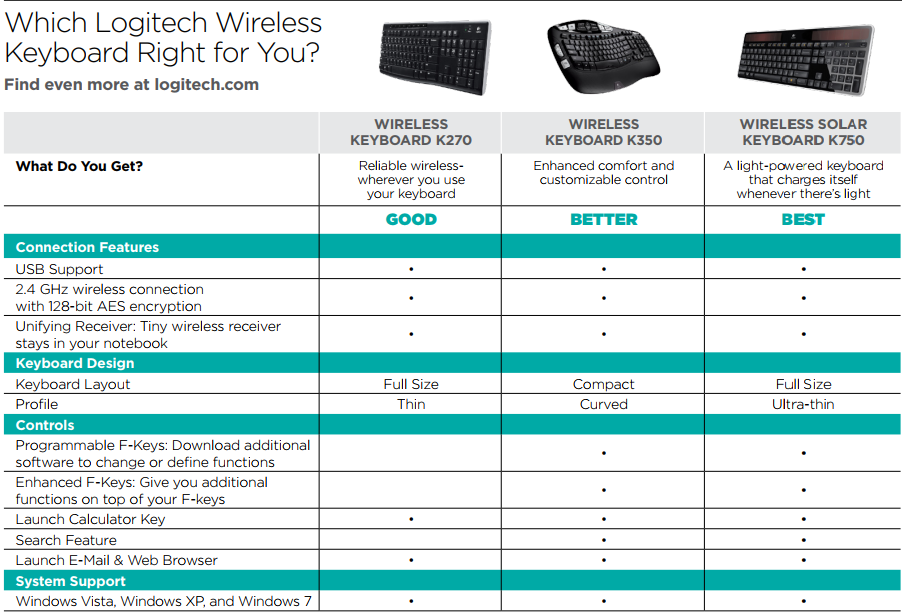 Which Logitech Wireless Keyboard Right for You?
Find even more at logitech.com

| | WIRELESS KEYBOARD K270 | WIRELESS KEYBOARD K350 | WIRELESS SOLAR KEYBOARD K750 |
|---|---|---|---|
| What Do You Get? | Reliable wireless-wherever you use your keyboard | Enhanced comfort and customizable control | A light-powered keyboard that charges itself whenever there's light |
| | GOOD | BETTER | BEST |
| Connection Features | | | |
| USB Support | • | • | • |
| 2.4 GHz wireless connection with 128-bit AES encryption | • | • | • |
| Unifying Receiver: Tiny wireless receiver stays in your notebook | • | • | • |
| Keyboard Design | | | |
| Keyboard Layout | Full Size | Compact | Full Size |
| Profile | Thin | Curved | Ultra-thin |
| Controls | | | |
| Programmable F-Keys: Download additional software to change or define functions | | • | • |
| Enhanced F-Keys: Give you additional functions on top of your F-keys | | • | • |
| Launch Calculator Key | • | • | • |
| Search Feature | | • | • |
| Launch E-Mail & Web Browser | • | • | • |
| System Support | | | |
| Windows Vista, Windows XP, and Windows 7 | • | • | • |